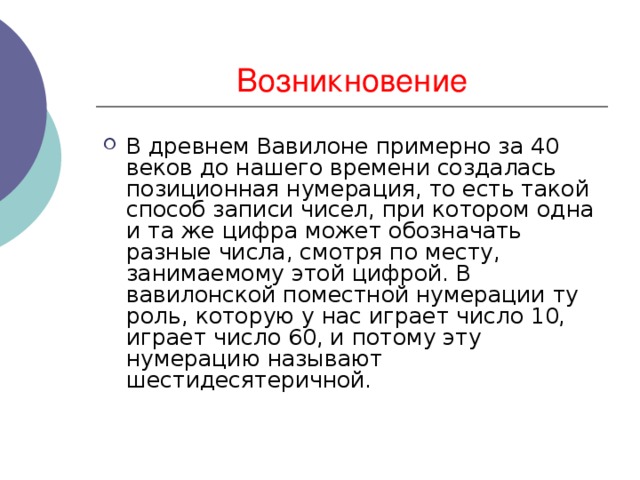 Возникновение

В древнем Вавилоне примерно за 40 веков до нашего времени создалась позиционная нумерация, то есть такой способ записи чисел, при котором одна и та же цифра может обозначать разные числа, смотря по месту, занимаемому этой цифрой. В вавилонской поместной нумерации ту роль, которую у нас играет число 10, играет число 60, и потому эту нумерацию называют шестидесятеричной.